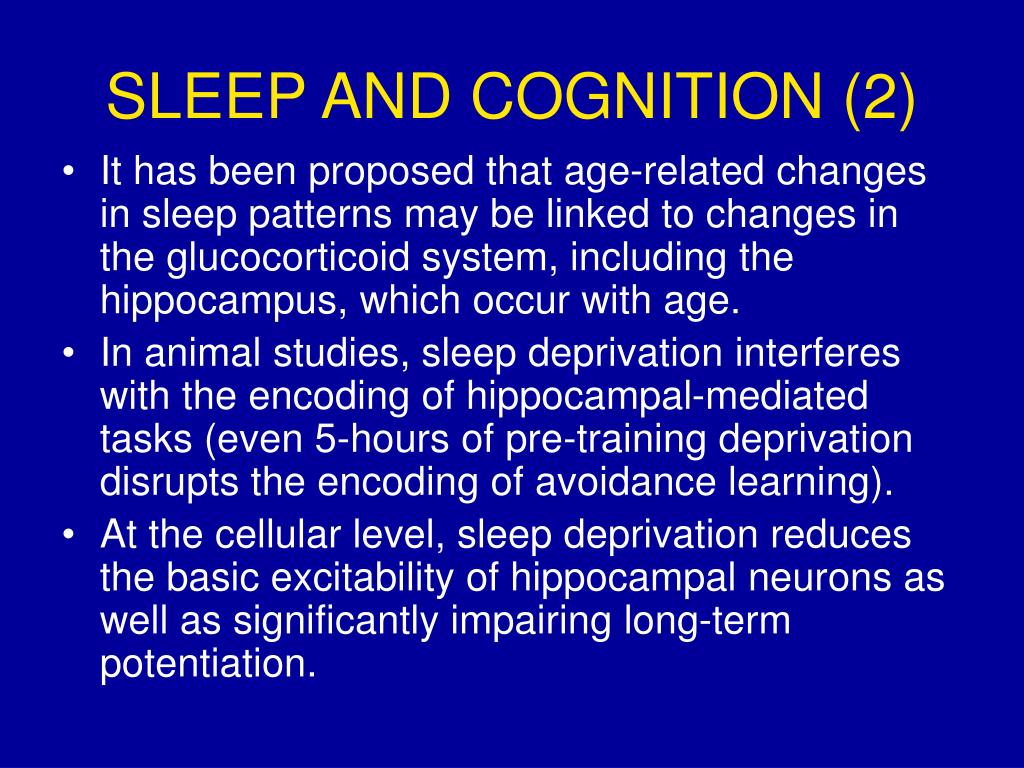 SLEEP AND COGNITION (2)

• It has been proposed that age-related changes in sleep patterns may be linked to changes in the glucocorticoid system, including the hippocampus, which occur with age.

• In animal studies, sleep deprivation interferes with the encoding of hippocampal-mediated tasks (even 5-hours of pre-training deprivation disrupts the encoding of avoidance learning).

• At the cellular level, sleep deprivation reduces the basic excitability of hippocampal neurons as well as significantly impairing long-term potentiation.